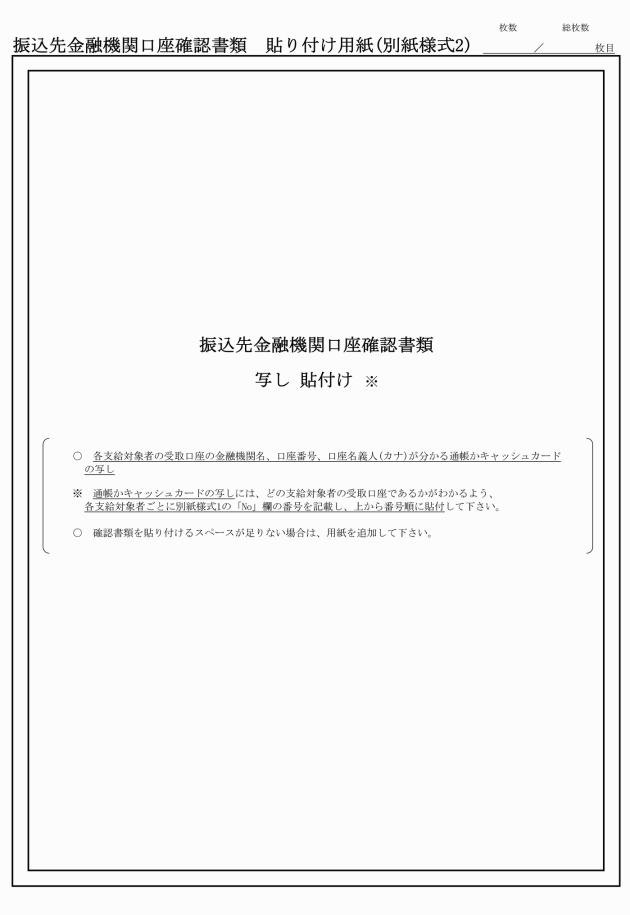 振込先金融機関口座確認書類　貼り付け用紙(別紙様式2)

枚数　総枚数

／　枚目

振込先金融機関口座確認書類

写し 貼付け ※

○ 各支給対象者の受取口座の金融機関名、口座番号、口座名義人(カナ)が分かる通帳かキャッシュカードの写し

※ 通帳かキャッシュカードの写しには、どの支給対象者の受取口座であるかがわかるよう、各支給対象者ごとに別紙様式1の「No」欄の番号を記載し、上から番号順に貼付して下さい。

○ 確認書類を貼り付けるスペースが足りない場合は、用紙を追加して下さい。